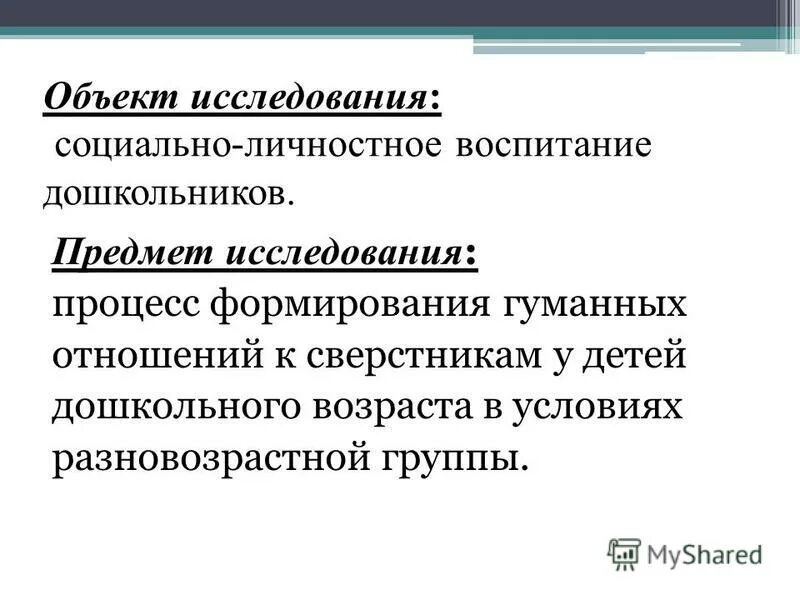 Объект исследования:
социально-личностное воспитание дошкольников.

Предмет исследования:
процесс формирования гуманных отношений к сверстникам у детей дошкольного возраста в условиях разновозрастной группы.

MyShared